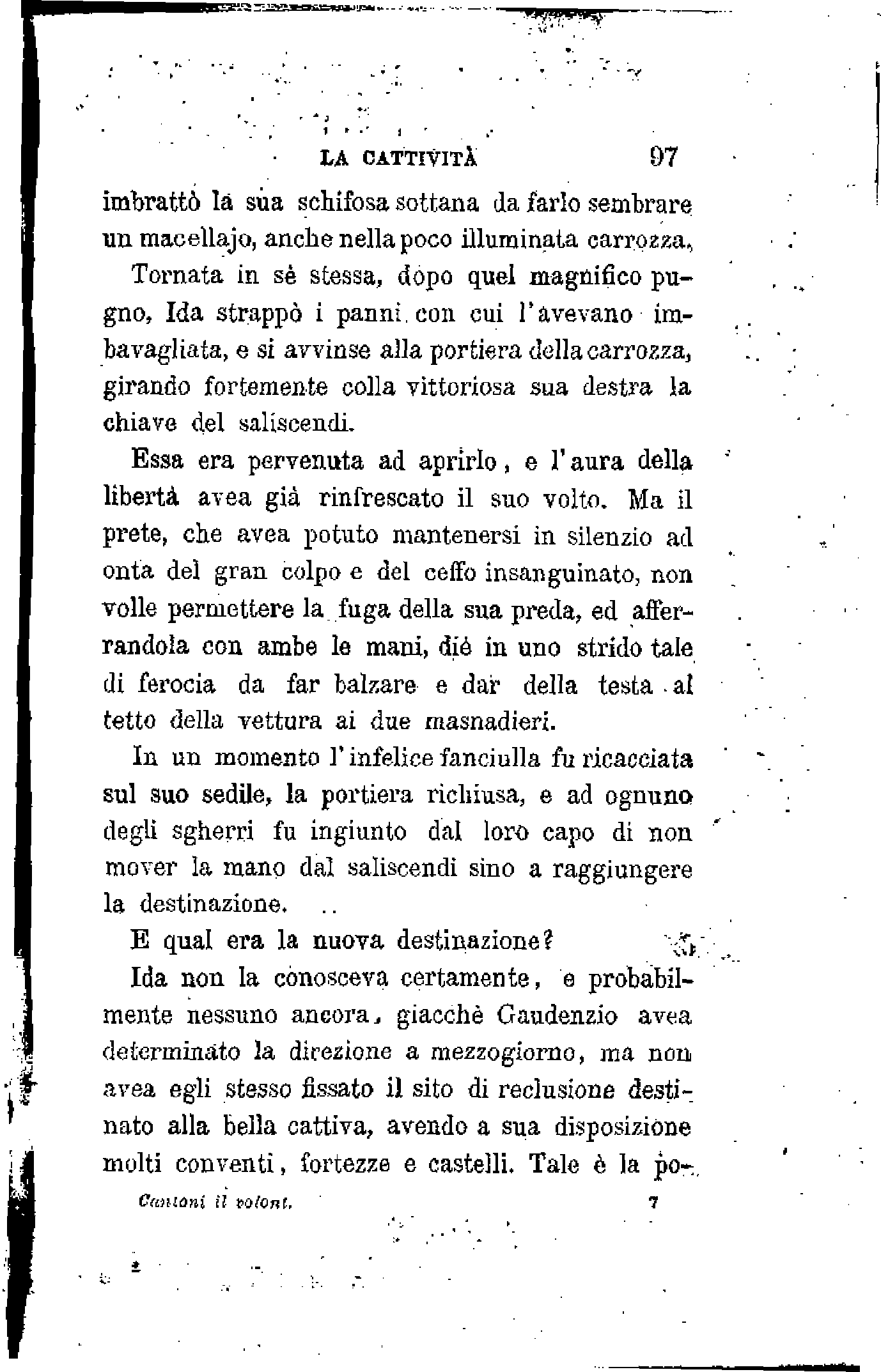 LA CATTIVITÀ 97

imbrattò la sua schifosa sottana da farlo sembrare un macellajo, anche nella poco illuminata carrozza.

Tornata in sè stessa, dopo quel magnifico pugno, Ida strappò i panni con cui l'avevano imbavagliata, e si avvinse alla portiera della carrozza, girando fortemente colla vittoriosa sua destra la chiave del saliscendi.

Essa era pervenuta ad aprirlo, e l'aura della libertà avea già rinfrescato il suo volto. Ma il prete, che avea potuto mantenersi in silenzio ad onta del gran colpo e del ceffo insanguinato, non volle permettere la fuga della sua preda, ed afferrandola con ambe le mani, diè in uno strido tale di ferocia da far balzare e dar della testa al tetto della vettura ai due masnadieri.

In un momento l'infelice fanciulla fu ricacciata sul suo sedile, la portiera richiusa, e ad ognuno degli sgherri fu ingiunto dal loro capo di non mover la mano dal saliscendi sino a raggiungere la destinazione.

E qual era la nuova destinazione?

Ida non la conosceva certamente, e probabilmente nessuno ancora, giacchè Gaudenzio avea determinato la direzione a mezzogiorno, ma non avea egli stesso fissato il sito di reclusione destinato alla bella cattiva, avendo a sua disposizione molti conventi, fortezze e castelli. Tale è la po-

Cantoni il volont. 7